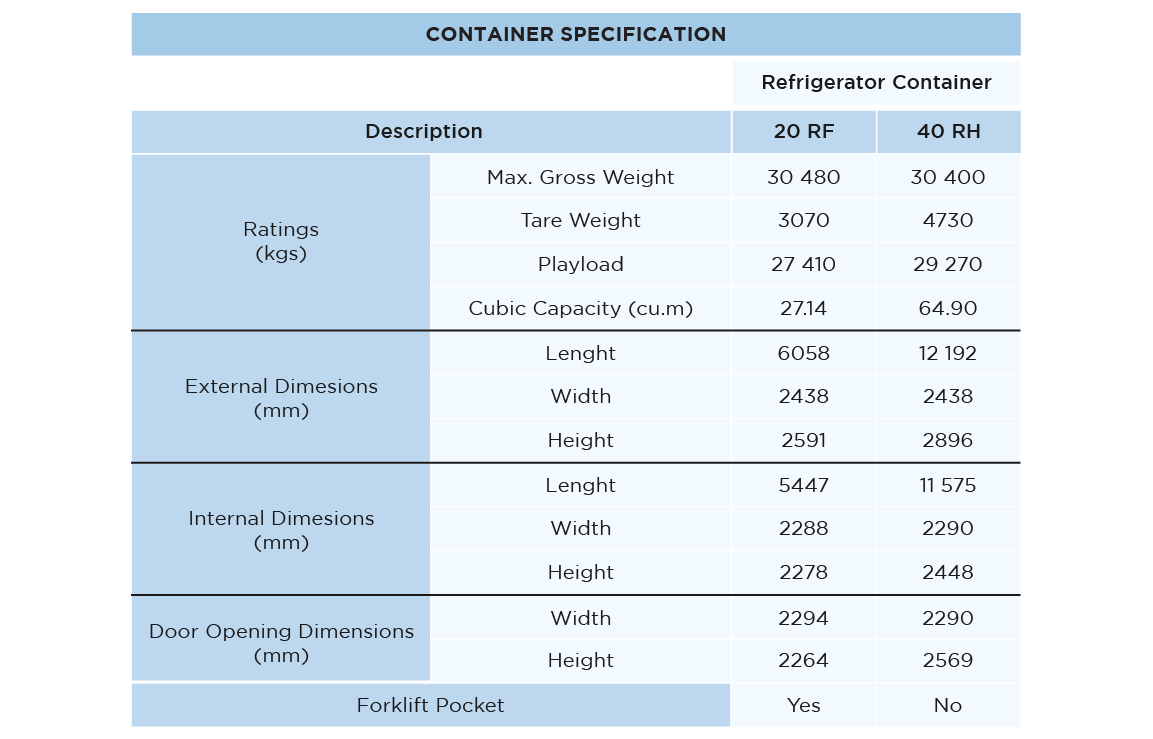 CONTAINER SPECIFICATION

| | | Refrigerator Container | |
|---|---|---|---|
| Description | | 20 RF | 40 RH |
| Ratings (kgs) | Max. Gross Weight | 30 480 | 30 400 |
| | Tare Weight | 3070 | 4730 |
| | Playload | 27 410 | 29 270 |
| | Cubic Capacity (cu.m) | 27.14 | 64.90 |
| External Dimesions (mm) | Lenght | 6058 | 12 192 |
| | Width | 2438 | 2438 |
| | Height | 2591 | 2896 |
| Internal Dimesions (mm) | Lenght | 5447 | 11 575 |
| | Width | 2288 | 2290 |
| | Height | 2278 | 2448 |
| Door Opening Dimensions (mm) | Width | 2294 | 2290 |
| | Height | 2264 | 2569 |
| Forklift Pocket | | Yes | No |